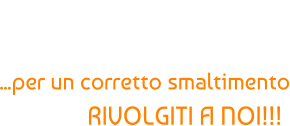 ...per un corretto smaltimento
RIVOLGITI A NOI!!!